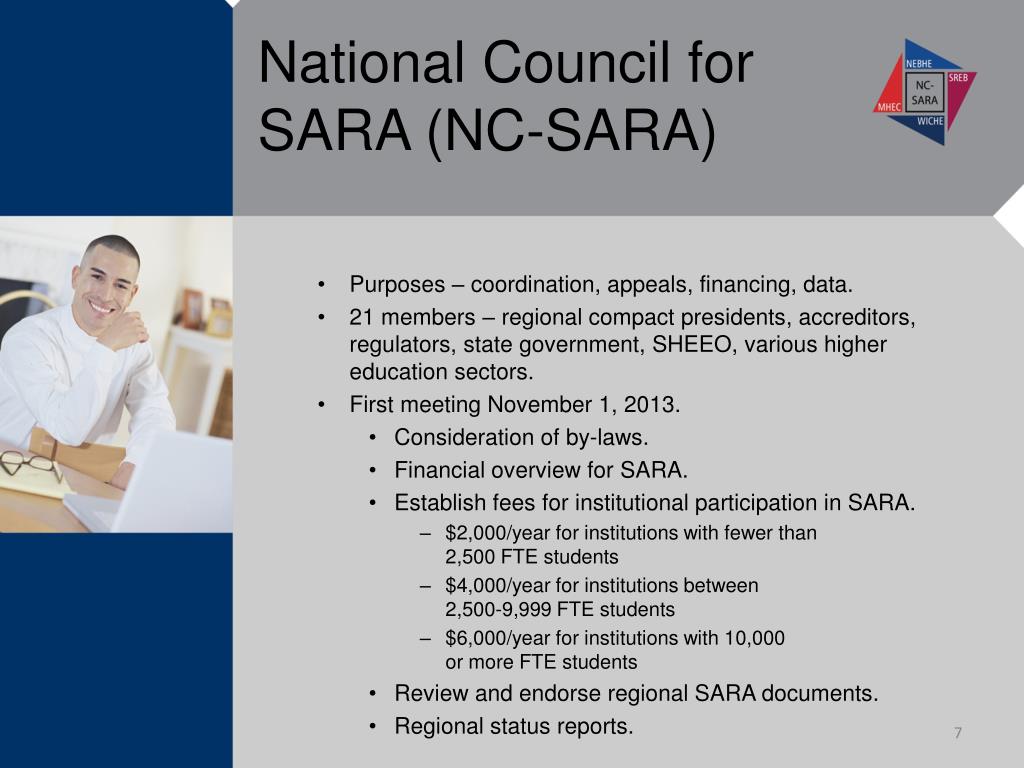 National Council for SARA (NC-SARA)

NEBHE
SREB
NC-SARA
MHEC
WICHE

• Purposes – coordination, appeals, financing, data.
• 21 members – regional compact presidents, accreditors, regulators, state government, SHEEO, various higher education sectors.
• First meeting November 1, 2013.
  • Consideration of by-laws.
  • Financial overview for SARA.
  • Establish fees for institutional participation in SARA.
    – \$2,000/year for institutions with fewer than 2,500 FTE students
    – \$4,000/year for institutions between 2,500-9,999 FTE students
    – \$6,000/year for institutions with 10,000 or more FTE students
  • Review and endorse regional SARA documents.
  • Regional status reports.

7